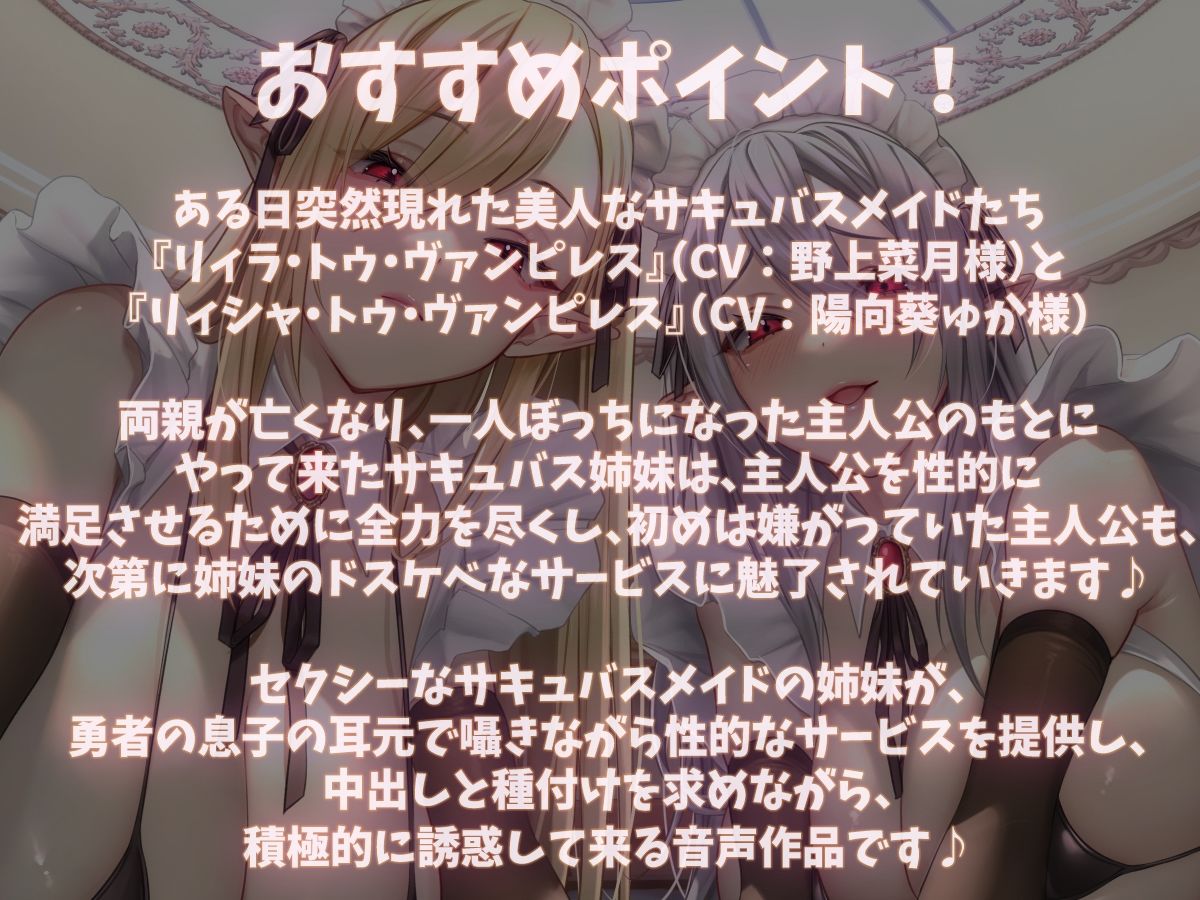 おすすめポイント！

ある日突然現れた美人なサキュバスメイドたち
『リィラ・トゥ・ヴァンピレス』(CV：野上菜月様)と
『リィシャ・トゥ・ヴァンピレス』(CV：陽向葵ゆか様)

両親が亡くなり、一人ぼっちになった主人公のもとに
やって来たサキュバス姉妹は、主人公を性的に
満足させるために全力を尽くし、初めは嫌がっていた主人公も、
次第に姉妹のドスケベなサービスに魅了されていきます♪

セクシーなサキュバスメイドの姉妹が、
勇者の息子の耳元で囁きながら性的なサービスを提供し、
中出しと種付けを求めながら、
積極的に誘惑して来る音声作品です♪